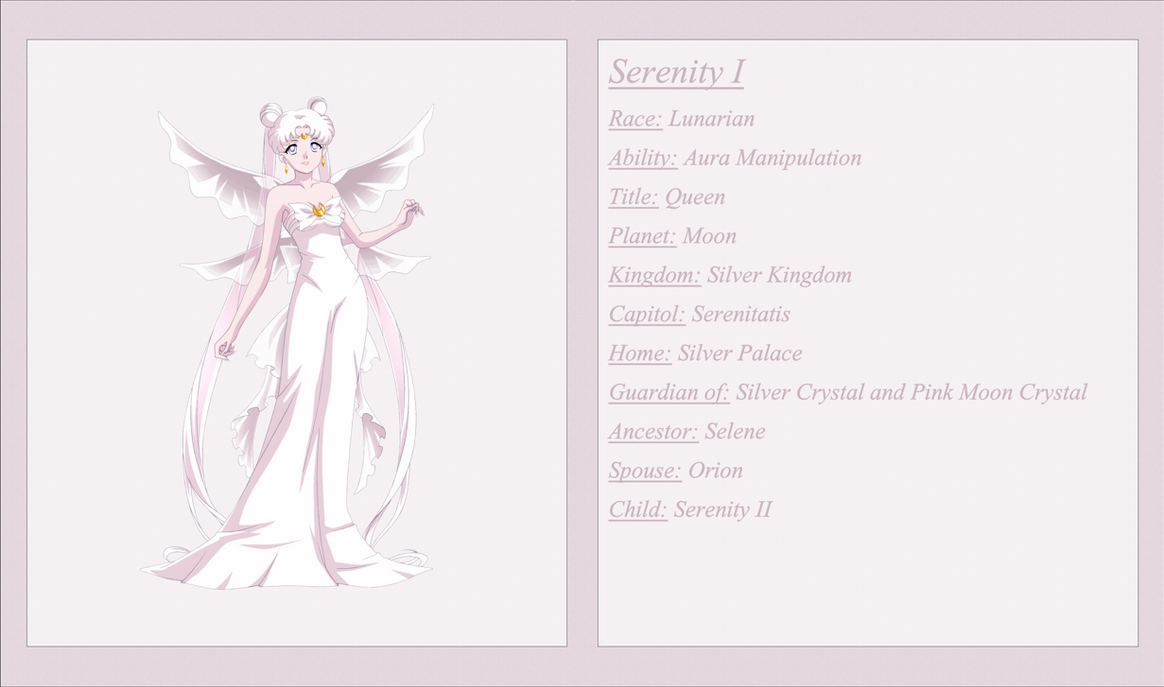 Serenity I

Race: Lunarian

Ability: Aura Manipulation

Title: Queen

Planet: Moon

Kingdom: Silver Kingdom

Capitol: Serenitatis

Home: Silver Palace

Guardian of: Silver Crystal and Pink Moon Crystal

Ancestor: Selene

Spouse: Orion

Child: Serenity II